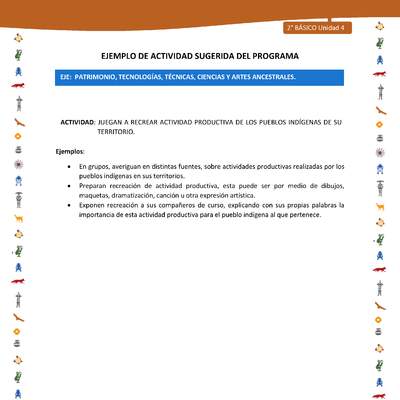 2° BÁSICO Unidad 4

EJEMPLO DE ACTIVIDAD SUGERIDA DEL PROGRAMA

EJE: PATRIMONIO, TECNOLOGÍAS, TÉCNICAS, CIENCIAS Y ARTES ANCESTRALES.

ACTIVIDAD: JUEGAN A RECREAR ACTIVIDAD PRODUCTIVA DE LOS PUEBLOS INDÍGENAS DE SU TERRITORIO.

Ejemplos:

• En grupos, averiguan en distintas fuentes, sobre actividades productivas realizadas por los pueblos indígenas en sus territorios.
• Preparan recreación de actividad productiva, esta puede ser por medio de dibujos, maquetas, dramatización, canción u otra expresión artística.
• Exponen recreación a sus compañeros de curso, explicando con sus propias palabras la importancia de esta actividad productiva para el pueblo indígena al que pertenece.